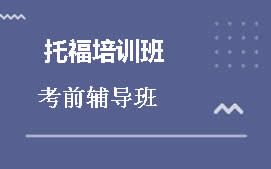 托福培训班

考前辅导班